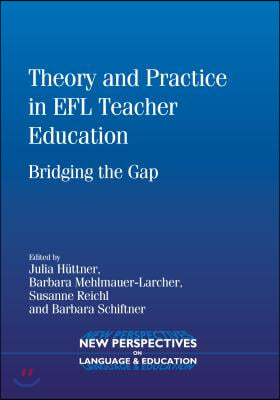 Theory and Practice in EFL Teacher Education

Bridging the Gap

Edited by
Julia Hüttner,
Barbara Mehlmauer-Larcher,
Susanne Reichl
and Barbara Schiftner

NEW PERSPECTIVES
ON
LANGUAGE & EDUCATION